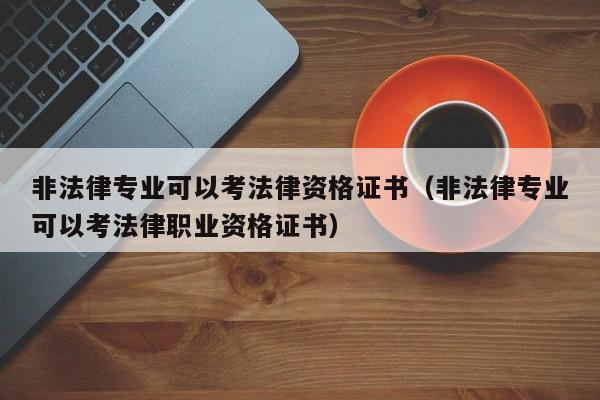 非法律专业可以考法律资格证书（非法律专业可以考法律职业资格证书）